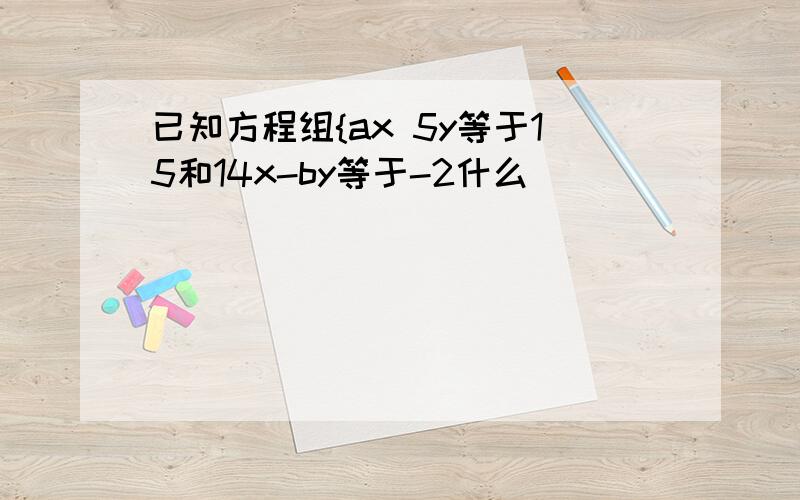 已知方程组{ax 5y等于15和14x-by等于-2什么